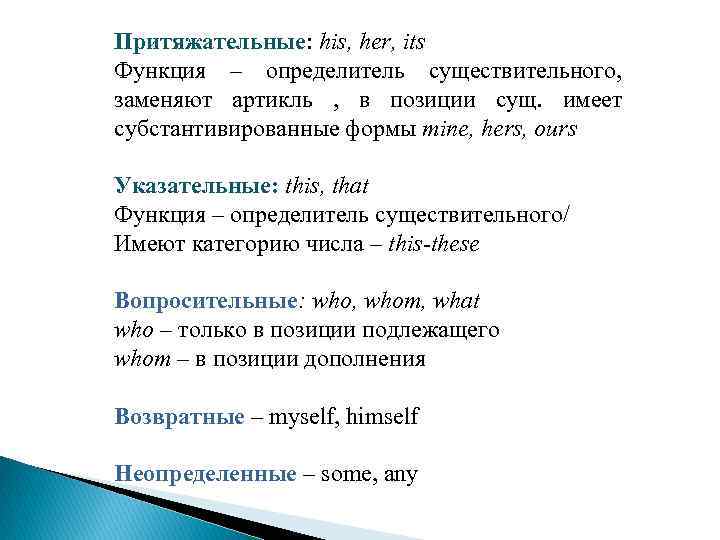 Притяжательные: his, her, its
Функция – определитель существительного, заменяют артикль , в позиции сущ. имеет субстантивированные формы mine, hers, ours

Указательные: this, that
Функция – определитель существительного/
Имеют категорию числа – this-these

Вопросительные: who, whom, what
who – только в позиции подлежащего
whom – в позиции дополнения

Возвратные – myself, himself

Неопределенные – some, any